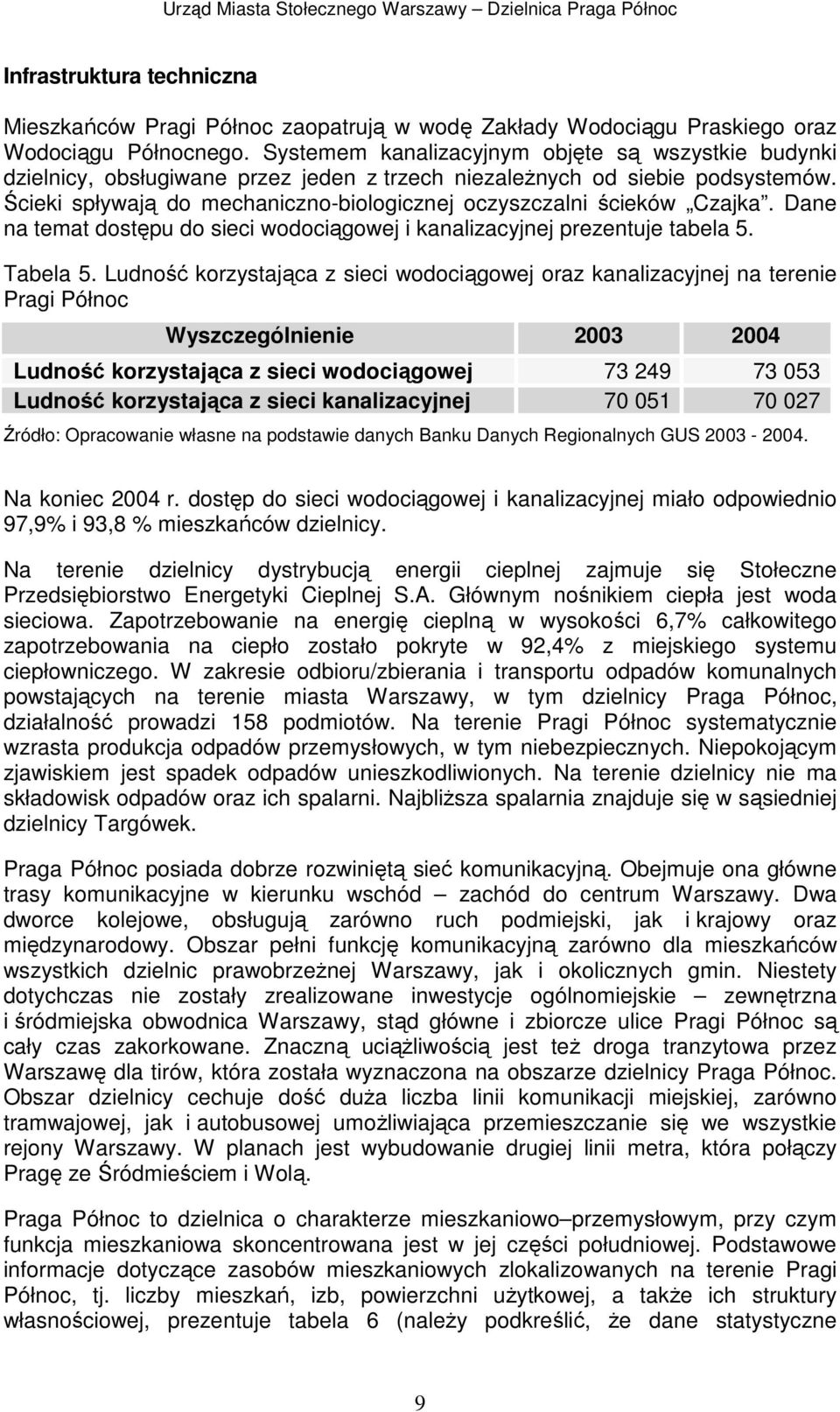 Urząd Miasta Stołecznego Warszawy – Dzielnica Praga Północ

Infrastruktura techniczna

Mieszkańców Pragi Północ zaopatrują w wodę Zakłady Wodociągu Praskiego oraz Wodociągu Północnego. Systemem kanalizacyjnym objęte są wszystkie budynki dzielnicy, obsługiwane przez jeden z trzech niezależnych od siebie podsystemów. Ścieki spływają do mechaniczno-biologicznej oczyszczalni ścieków „Czajka". Dane na temat dostępu do sieci wodociągowej i kanalizacyjnej prezentuje tabela 5.

Tabela 5. Ludność korzystająca z sieci wodociągowej oraz kanalizacyjnej na terenie Pragi Północ

| Wyszczególnienie | 2003 | 2004 |
|---|---|---|
| Ludność korzystająca z sieci wodociągowej | 73 249 | 73 053 |
| Ludność korzystająca z sieci kanalizacyjnej | 70 051 | 70 027 |

Źródło: Opracowanie własne na podstawie danych Banku Danych Regionalnych GUS 2003 - 2004.

Na koniec 2004 r. dostęp do sieci wodociągowej i kanalizacyjnej miało odpowiednio 97,9% i 93,8 % mieszkańców dzielnicy.

Na terenie dzielnicy dystrybucją energii cieplnej zajmuje się Stołeczne Przedsiębiorstwo Energetyki Cieplnej S.A. Głównym nośnikiem ciepła jest woda sieciowa. Zapotrzebowanie na energię cieplną w wysokości 6,7% całkowitego zapotrzebowania na ciepło zostało pokryte w 92,4% z miejskiego systemu ciepłowniczego. W zakresie odbioru/zbierania i transportu odpadów komunalnych powstających na terenie miasta Warszawy, w tym dzielnicy Praga Północ, działalność prowadzi 158 podmiotów. Na terenie Pragi Północ systematycznie wzrasta produkcja odpadów przemysłowych, w tym niebezpiecznych. Niepokojącym zjawiskiem jest spadek odpadów unieszkodliwionych. Na terenie dzielnicy nie ma składowisk odpadów oraz ich spalarni. Najbliższa spalarnia znajduje się w sąsiedniej dzielnicy Targówek.

Praga Północ posiada dobrze rozwiniętą sieć komunikacyjną. Obejmuje ona główne trasy komunikacyjne w kierunku wschód – zachód do centrum Warszawy. Dwa dworce kolejowe, obsługują zarówno ruch podmiejski, jak i krajowy oraz międzynarodowy. Obszar pełni funkcję komunikacyjną zarówno dla mieszkańców wszystkich dzielnic prawobrzeżnej Warszawy, jak i okolicznych gmin. Niestety dotychczas nie zostały zrealizowane inwestycje ogólnomiejskie – zewnętrzna i śródmiejska obwodnica Warszawy, stąd główne i zbiorcze ulice Pragi Północ są cały czas zakorkowane. Znaczną uciążliwością jest też droga tranzytowa przez Warszawę dla tirów, która została wyznaczona na obszarze dzielnicy Praga Północ. Obszar dzielnicy cechuje dość duża liczba linii komunikacji miejskiej, zarówno tramwajowej, jak i autobusowej umożliwiająca przemieszczanie się we wszystkie rejony Warszawy. W planach jest wybudowanie drugiej linii metra, która połączy Pragę ze Śródmieściem i Wolą.

Praga Północ to dzielnica o charakterze mieszkaniowo–przemysłowym, przy czym funkcja mieszkaniowa skoncentrowana jest w jej części południowej. Podstawowe informacje dotyczące zasobów mieszkaniowych zlokalizowanych na terenie Pragi Północ, tj. liczby mieszkań, izb, powierzchni użytkowej, a także ich struktury własnościowej, prezentuje tabela 6 (należy podkreślić, że dane statystyczne

9